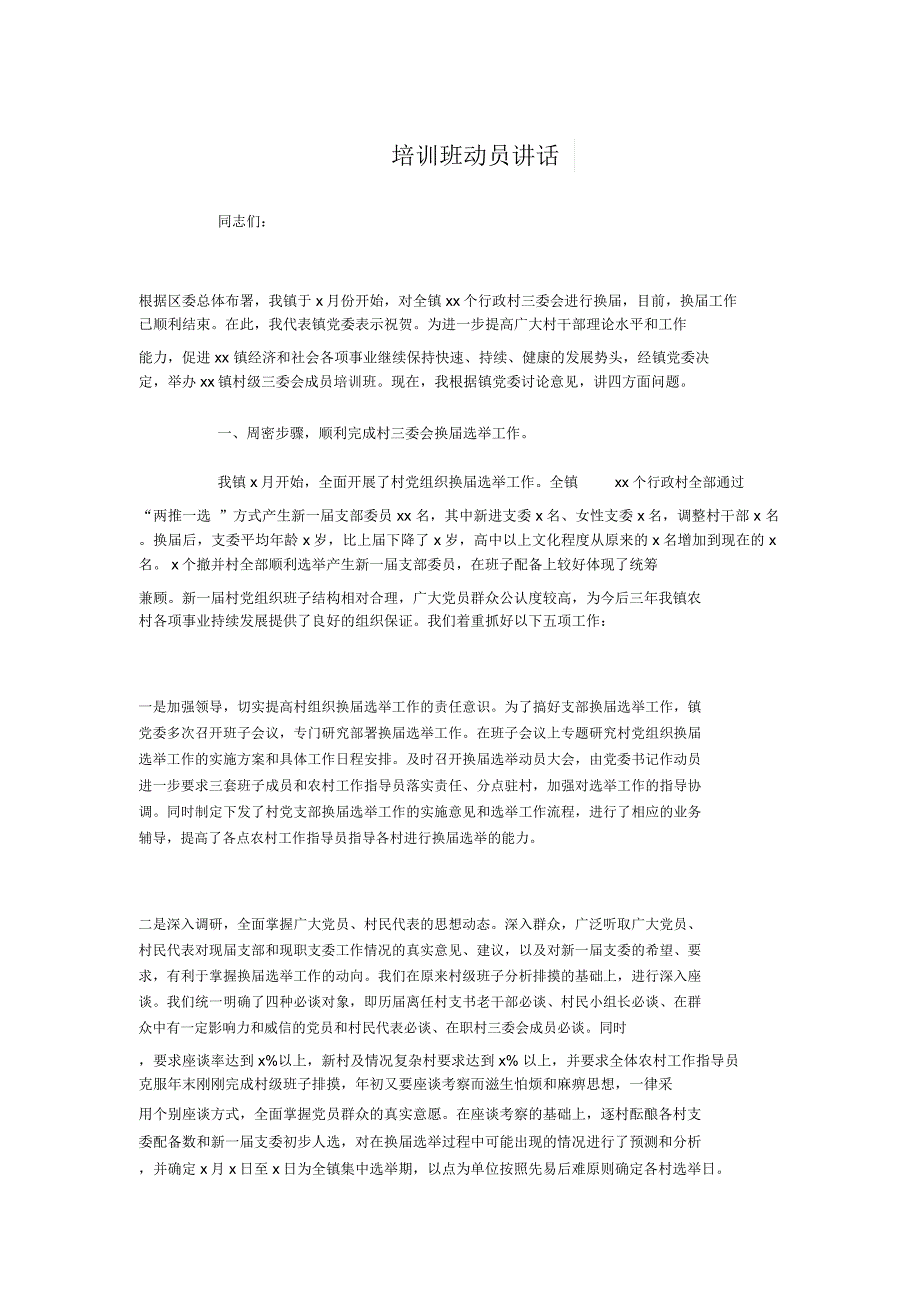 培训班动员讲话

同志们:

根据区委总体布署，我镇于 x 月份开始，对全镇 xx 个行政村三委会进行换届，目前，换届工作已顺利结束。在此，我代表镇党委表示祝贺。为进一步提高广大村干部理论水平和工作能力，促进 xx 镇经济和社会各项事业继续保持快速、持续、健康的发展势头，经镇党委决定，举办 xx 镇村级三委会成员培训班。现在，我根据镇党委讨论意见，讲四方面问题。

一、周密步骤，顺利完成村三委会换届选举工作。

我镇 x 月开始，全面开展了村党组织换届选举工作。全镇 xx 个行政村全部通过“两推一选 ”方式产生新一届支部委员 xx 名，其中新进支委 x 名、女性支委 x 名，调整村干部 x 名。换届后，支委平均年龄 x 岁，比上届下降了 x 岁，高中以上文化程度从原来的 x 名增加到现在的 x 名。 x 个撤并村全部顺利选举产生新一届支部委员，在班子配备上较好体现了统筹兼顾。新一届村党组织班子结构相对合理，广大党员群众公认度较高，为今后三年我镇农村各项事业持续发展提供了良好的组织保证。我们着重抓好以下五项工作:

一是加强领导，切实提高村组织换届选举工作的责任意识。为了搞好支部换届选举工作，镇党委多次召开班子会议，专门研究部署换届选举工作。在班子会议上专题研究村党组织换届选举工作的实施方案和具体工作日程安排。及时召开换届选举动员大会，由党委书记作动员进一步要求三套班子成员和农村工作指导员落实责任、分点驻村，加强对选举工作的指导协调。同时制定下发了村党支部换届选举工作的实施意见和选举工作流程，进行了相应的业务辅导，提高了各点农村工作指导员指导各村进行换届选举的能力。

二是深入调研，全面掌握广大党员、村民代表的思想动态。深入群众，广泛听取广大党员、村民代表对现届支部和现职支委工作情况的真实意见、建议，以及对新一届支委的希望、要求，有利于掌握换届选举工作的动向。我们在原来村级班子分析排摸的基础上，进行深入座谈。我们统一明确了四种必谈对象，即历届离任村支书老干部必谈、村民小组长必谈、在群众中有一定影响力和威信的党员和村民代表必谈、在职村三委会成员必谈。同时，要求座谈率达到 x%以上，新村及情况复杂村要求达到 x% 以上，并要求全体农村工作指导员克服年末刚刚完成村级班子排摸，年初又要座谈考察而滋生怕烦和麻痹思想，一律采用个别座谈方式，全面掌握党员群众的真实意愿。在座谈考察的基础上，逐村酝酿各村支委配备数和新一届支委初步人选，对在换届选举过程中可能出现的情况进行了预测和分析，并确定 x 月 x 日至 x 日为全镇集中选举期，以点为单位按照先易后难原则确定各村选举日。